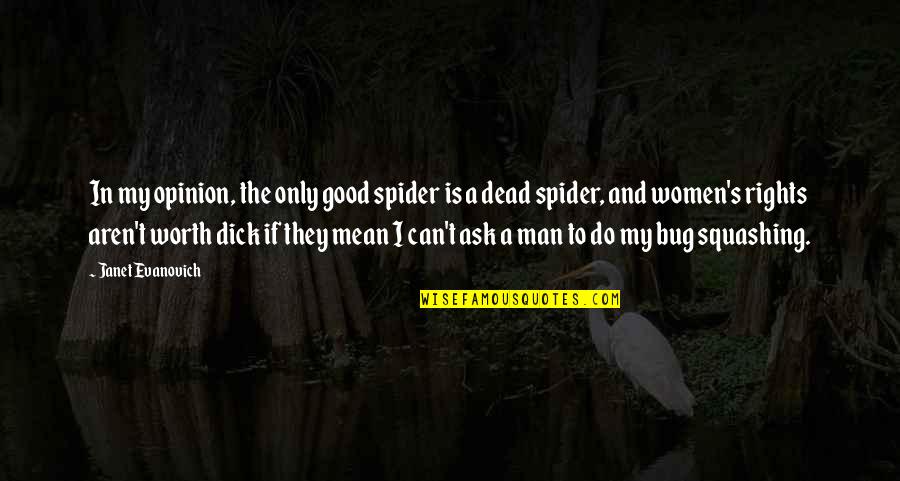 In my opinion, the only good spider is a dead spider, and women's rights aren't worth dick if they mean I can't ask a man to do my bug squashing.

~ Janet Evanovich

WISEFAMOUSQUOTES.COM